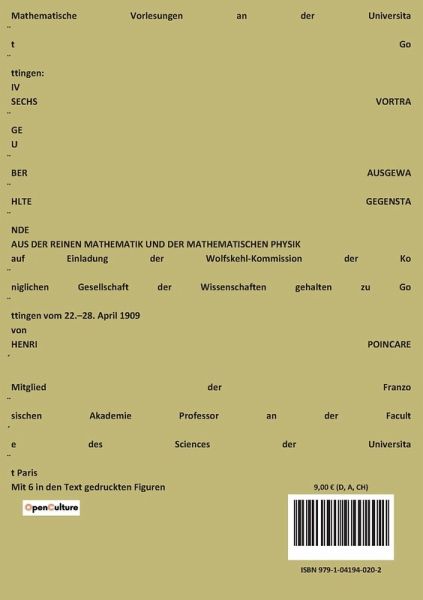 Mathematische Vorlesungen an der Universita

¨

t Go

¨

ttingen:
IV
SECHS VORTRA

¨

GE
U

¨

BER AUSGEWA

¨

HLTE GEGENSTA

¨

NDE
AUS DER REINEN MATHEMATIK UND DER MATHEMATISCHEN PHYSIK
auf Einladung der Wolfskehl-Kommission der Ko

¨

niglichen Gesellschaft der Wissenschaften gehalten zu Go

¨

ttingen vom 22.–28. April 1909
von
HENRI POINCARE

´

Mitglied der Franzo

¨

sischen Akademie Professor an der Facult

´

e des Sciences der Universita

¨

t Paris
Mit 6 in den Text gedruckten Figuren

9,00 € (D, A, CH)

OpenCulture

ISBN 979-1-04194-020-2